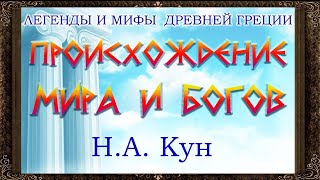 ЛЕГЕНДЫ И МИФЫ ДРЕВНЕЙ ГРЕЦИИ

ПРОИСХОЖДЕНИЕ МИРА И БОГОВ

Н.А. Кун